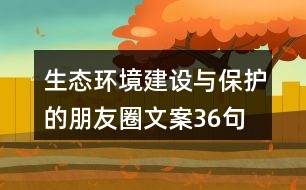 生态环境建设与保护的朋友圈文案36句